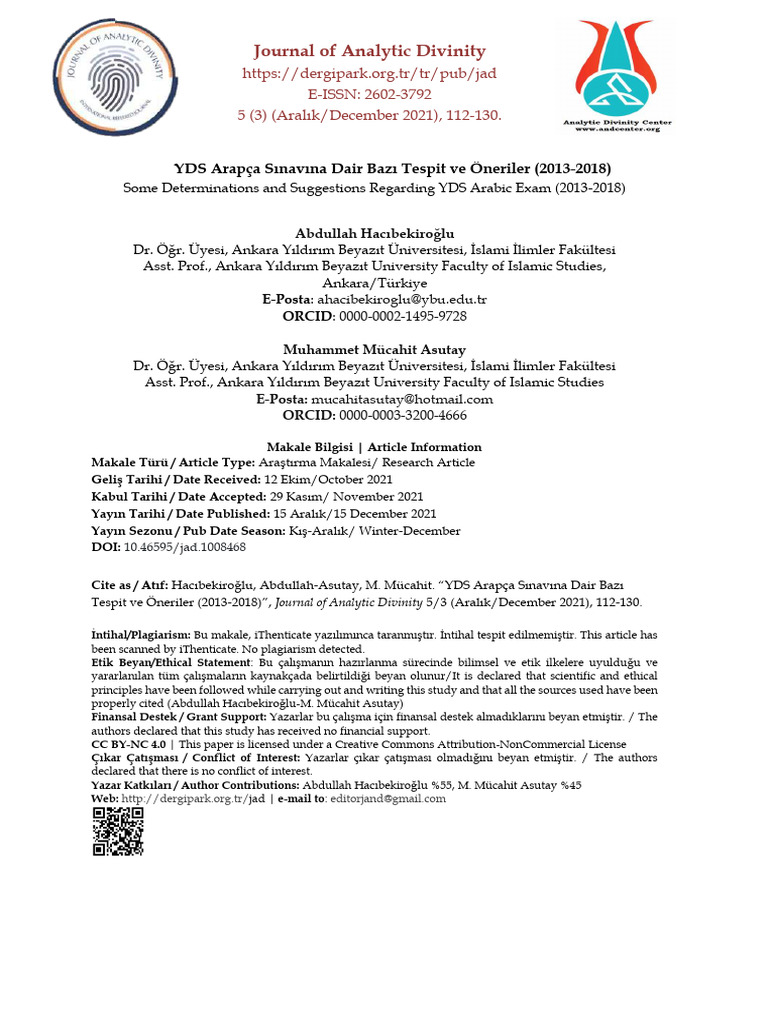 JOURNAL OF ANALYTIC DIVINITY
INTERNATIONAL REFEREED JOURNAL

Journal of Analytic Divinity
https://dergipark.org.tr/tr/pub/jad
E-ISSN: 2602-3792
5 (3) (Aralık/December 2021), 112-130.

Analytic Divinity Center
www.andcenter.org

YDS Arapça Sınavına Dair Bazı Tespit ve Öneriler (2013-2018)
Some Determinations and Suggestions Regarding YDS Arabic Exam (2013-2018)

Abdullah Hacıbekiroğlu
Dr. Öğr. Üyesi, Ankara Yıldırım Beyazıt Üniversitesi, İslami İlimler Fakültesi
Asst. Prof., Ankara Yıldırım Beyazıt University Faculty of Islamic Studies, Ankara/Türkiye
E-Posta: ahacibekiroglu@ybu.edu.tr
ORCID: 0000-0002-1495-9728

Muhammet Mücahit Asutay
Dr. Öğr. Üyesi, Ankara Yıldırım Beyazıt Üniversitesi, İslami İlimler Fakültesi
Asst. Prof., Ankara Yıldırım Beyazıt University Faculty of Islamic Studies
E-Posta: mucahitasutay@hotmail.com
ORCID: 0000-0003-3200-4666

Makale Bilgisi | Article Information
Makale Türü / Article Type: Araştırma Makalesi/ Research Article
Geliş Tarihi / Date Received: 12 Ekim/October 2021
Kabul Tarihi / Date Accepted: 29 Kasım/ November 2021
Yayın Tarihi / Date Published: 15 Aralık/15 December 2021
Yayın Sezonu / Pub Date Season: Kış-Aralık/ Winter-December
DOI: 10.46595/jad.1008468

Cite as / Atıf: Hacıbekiroğlu, Abdullah-Asutay, M. Mücahit. "YDS Arapça Sınavına Dair Bazı Tespit ve Öneriler (2013-2018)", Journal of Analytic Divinity 5/3 (Aralık/December 2021), 112-130.

İntihal/Plagiarism: Bu makale, iThenticate yazılımınca taranmıştır. İntihal tespit edilmemiştir. This article has been scanned by iThenticate. No plagiarism detected.
Etik Beyan/Ethical Statement: Bu çalışmanın hazırlanma sürecinde bilimsel ve etik ilkelere uyulduğu ve yararlanılan tüm çalışmaların kaynakçada belirtildiği beyan olunur/It is declared that scientific and ethical principles have been followed while carrying out and writing this study and that all the sources used have been properly cited (Abdullah Hacıbekiroğlu-M. Mücahit Asutay)
Finansal Destek / Grant Support: Yazarlar bu çalışma için finansal destek almadıklarını beyan etmiştir. / The authors declared that this study has received no financial support.
CC BY-NC 4.0 | This paper is licensed under a Creative Commons Attribution-NonCommercial License
Çıkar Çatışması / Conflict of Interest: Yazarlar çıkar çatışması olmadığını beyan etmiştir. / The authors declared that there is no conflict of interest.
Yazar Katkıları / Author Contributions: Abdullah Hacıbekiroğlu %55, M. Mücahit Asutay %45
Web: http://dergipark.org.tr/jad | e-mail to: editorjand@gmail.com